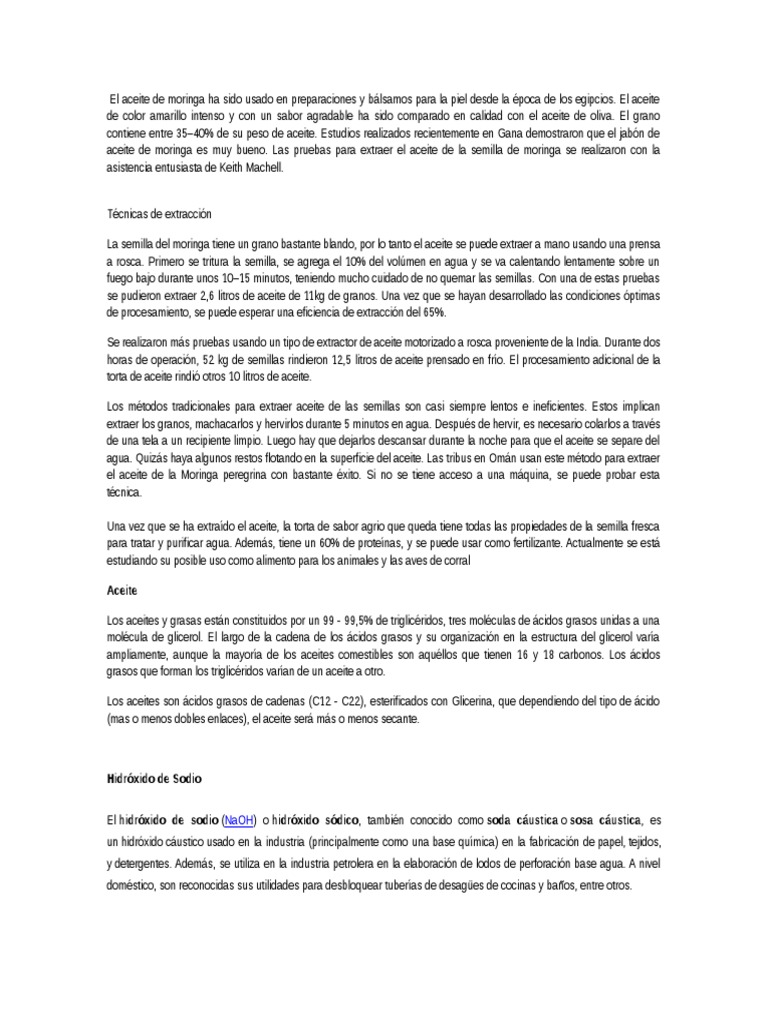 El aceite de moringa ha sido usado en preparaciones y bálsamos para la piel desde la época de los egipcios. El aceite de color amarillo intenso y con un sabor agradable ha sido comparado en calidad con el aceite de oliva. El grano contiene entre 35–40% de su peso de aceite. Estudios realizados recientemente en Gana demostraron que el jabón de aceite de moringa es muy bueno. Las pruebas para extraer el aceite de la semilla de moringa se realizaron con la asistencia entusiasta de Keith Machell.

Técnicas de extracción

La semilla del moringa tiene un grano bastante blando, por lo tanto el aceite se puede extraer a mano usando una prensa a rosca. Primero se tritura la semilla, se agrega el 10% del volúmen en agua y se va calentando lentamente sobre un fuego bajo durante unos 10–15 minutos, teniendo mucho cuidado de no quemar las semillas. Con una de estas pruebas se pudieron extraer 2,6 litros de aceite de 11kg de granos. Una vez que se hayan desarrollado las condiciones óptimas de procesamiento, se puede esperar una eficiencia de extracción del 65%.

Se realizaron más pruebas usando un tipo de extractor de aceite motorizado a rosca proveniente de la India. Durante dos horas de operación, 52 kg de semillas rindieron 12,5 litros de aceite prensado en frío. El procesamiento adicional de la torta de aceite rindió otros 10 litros de aceite.

Los métodos tradicionales para extraer aceite de las semillas son casi siempre lentos e ineficientes. Estos implican extraer los granos, machacarlos y hervirlos durante 5 minutos en agua. Después de hervir, es necesario colarlos a través de una tela a un recipiente limpio. Luego hay que dejarlos descansar durante la noche para que el aceite se separe del agua. Quizás haya algunos restos flotando en la superficie del aceite. Las tribus en Omán usan este método para extraer el aceite de la Moringa peregrina con bastante éxito. Si no se tiene acceso a una máquina, se puede probar esta técnica.

Una vez que se ha extraído el aceite, la torta de sabor agrio que queda tiene todas las propiedades de la semilla fresca para tratar y purificar agua. Además, tiene un 60% de proteínas, y se puede usar como fertilizante. Actualmente se está estudiando su posible uso como alimento para los animales y las aves de corral

Aceite

Los aceites y grasas están constituidos por un 99 - 99,5% de triglicéridos, tres moléculas de ácidos grasos unidas a una molécula de glicerol. El largo de la cadena de los ácidos grasos y su organización en la estructura del glicerol varía ampliamente, aunque la mayoría de los aceites comestibles son aquéllos que tienen 16 y 18 carbonos. Los ácidos grasos que forman los triglicéridos varían de un aceite a otro.

Los aceites son ácidos grasos de cadenas (C12 - C22), esterificados con Glicerina, que dependiendo del tipo de ácido (mas o menos dobles enlaces), el aceite será más o menos secante.

Hidróxido de Sodio

El hidróxido de sodio (NaOH) o hidróxido sódico, también conocido como soda cáustica o sosa cáustica, es un hidróxido cáustico usado en la industria (principalmente como una base química) en la fabricación de papel, tejidos, y detergentes. Además, se utiliza en la industria petrolera en la elaboración de lodos de perforación base agua. A nivel doméstico, son reconocidas sus utilidades para desbloquear tuberías de desagües de cocinas y baños, entre otros.